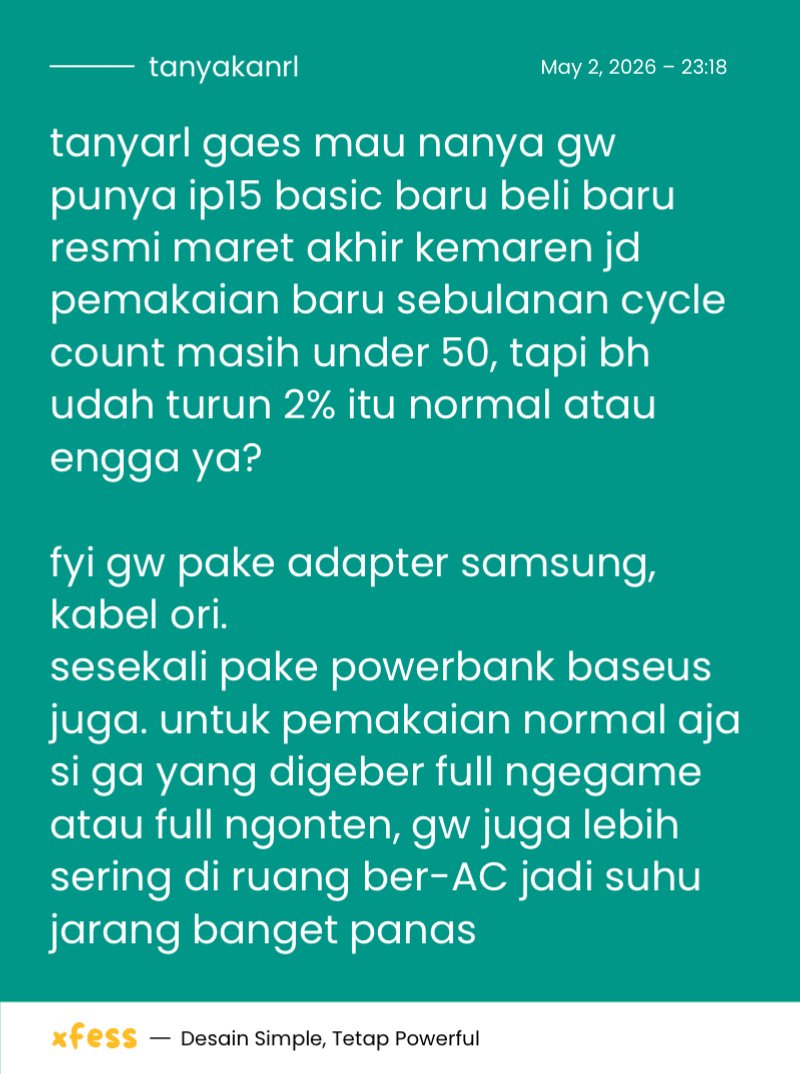 tanyakanrl

May 2, 2026 – 23:18

tanyarl gaes mau nanya gw punya ip15 basic baru beli baru resmi maret akhir kemaren jd pemakaian baru sebulanan cycle count masih under 50, tapi bh udah turun 2% itu normal atau engga ya?

fyi gw pake adapter samsung, kabel ori.
sesekali pake powerbank baseus juga. untuk pemakaian normal aja si ga yang digeber full ngegame atau full ngonten, gw juga lebih sering di ruang ber-AC jadi suhu jarang banget panas

xfess — Desain Simple, Tetap Powerful